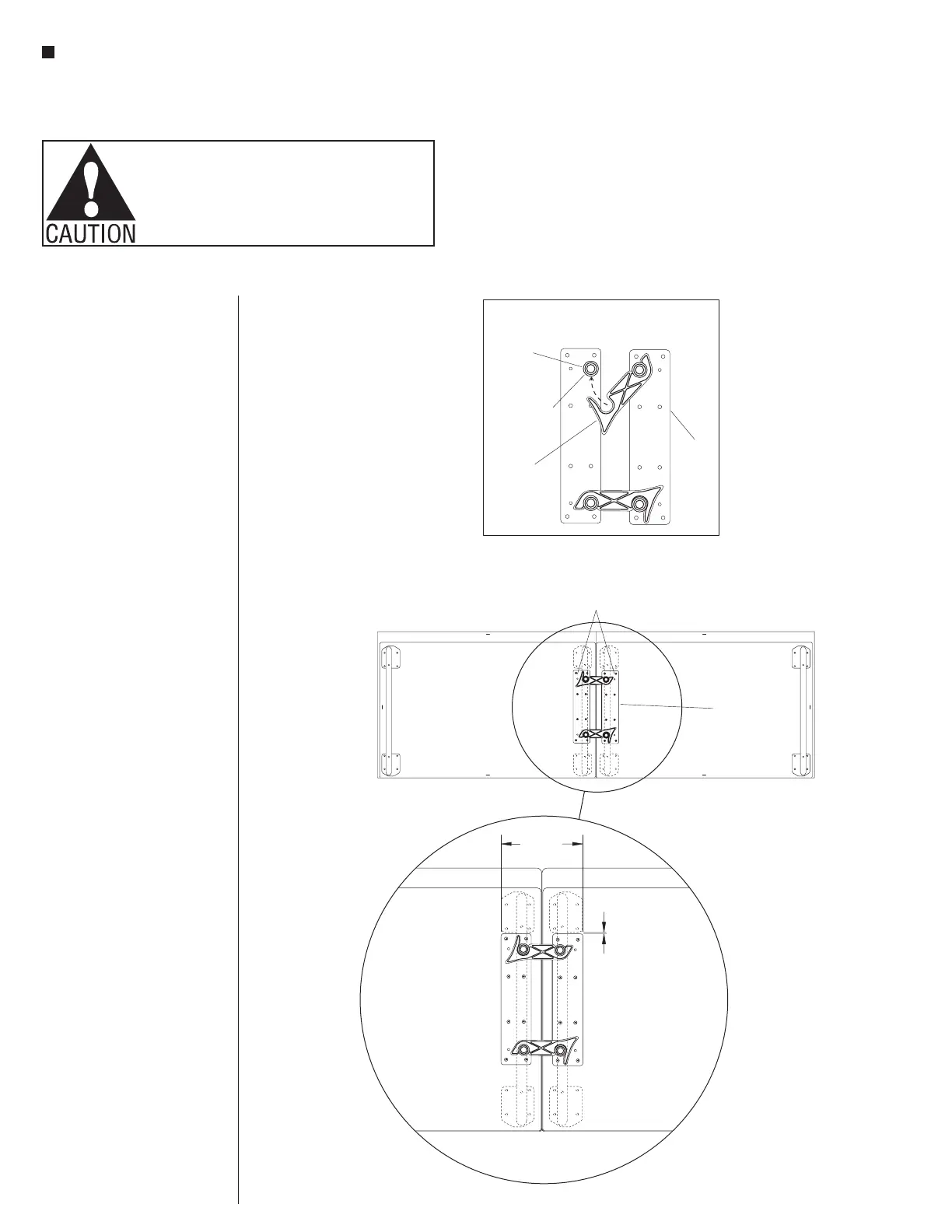 CAUTION